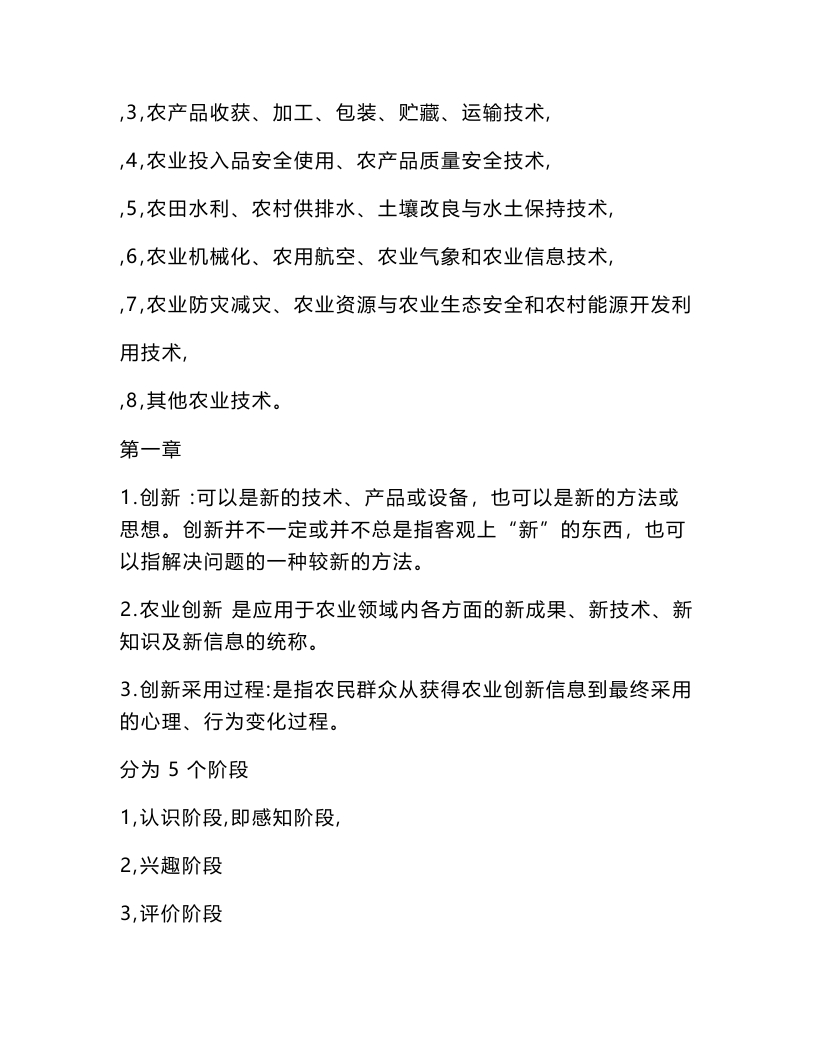 ,3,农产品收获、加工、包装、贮藏、运输技术,

,4,农业投入品安全使用、农产品质量安全技术,

,5,农田水利、农村供排水、土壤改良与水土保持技术,

,6,农业机械化、农用航空、农业气象和农业信息技术,

,7,农业防灾减灾、农业资源与农业生态安全和农村能源开发利用技术,

,8,其他农业技术。

第一章

1.创新 :可以是新的技术、产品或设备，也可以是新的方法或思想。创新并不一定或并不总是指客观上“新”的东西，也可以指解决问题的一种较新的方法。

2.农业创新 是应用于农业领域内各方面的新成果、新技术、新知识及新信息的统称。

3.创新采用过程:是指农民群众从获得农业创新信息到最终采用的心理、行为变化过程。

分为 5 个阶段

1,认识阶段,即感知阶段,

2,兴趣阶段

3,评价阶段